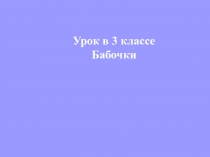 Урок в 3 классе
Бабочки